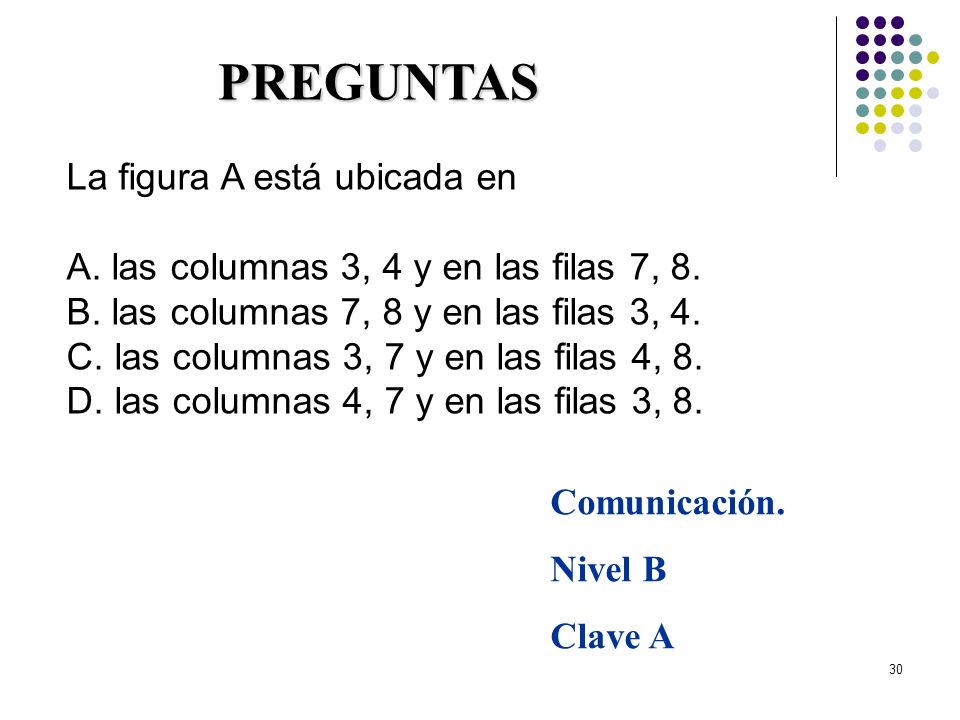 PREGUNTAS

La figura A está ubicada en

A. las columnas 3, 4 y en las filas 7, 8.
B. las columnas 7, 8 y en las filas 3, 4.
C. las columnas 3, 7 y en las filas 4, 8.
D. las columnas 4, 7 y en las filas 3, 8.

Comunicación.

Nivel B

Clave A

30